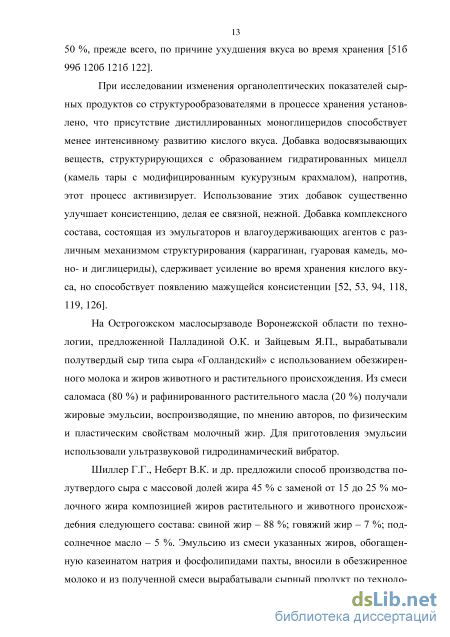 13

50 %, прежде всего, по причине ухудшения вкуса во время хранения [51б 99б 120б 121б 122].

При исследовании изменения органолептических показателей сырных продуктов со структурообразователями в процессе хранения установлено, что присутствие дистиллированных моноглицеридов способствует менее интенсивному развитию кислого вкуса. Добавка водосвязывающих веществ, структурирующихся с образованием гидратированных мицелл (камель тары с модифицированным кукурузным крахмалом), напротив, этот процесс активизирует. Использование этих добавок существенно улучшает консистенцию, делая ее связной, нежной. Добавка комплексного состава, состоящая из эмульгаторов и влагоудерживающих агентов с различным механизмом структурирования (каррагинан, гуаровая камедь, моно- и диглицериды), сдерживает усиление во время хранения кислого вкуса, но способствует появлению мажущейся консистенции [52, 53, 94, 118, 119, 126].

На Острогожском маслосырзаводе Воронежской области по технологии, предложенной Палладиной О.К. и Зайцевым Я.П., вырабатывали полутвердый сыр типа сыра «Голландский» с использованием обезжиренного молока и жиров животного и растительного происхождения. Из смеси саломаса (80 %) и рафинированного растительного масла (20 %) получали жировые эмульсии, воспроизводящие, по мнению авторов, по физическим и пластическим свойствам молочный жир. Для приготовления эмульсии использовали ультразвуковой гидродинамический вибратор.

Шиллер Г.Г., Неберт В.К. и др. предложили способ производства полутвердого сыра с массовой долей жира 45 % с заменой от 15 до 25 % молочного жира композицией жиров растительного и животного происхождебния следующего состава: свиной жир – 88 %; говяжий жир – 7 %; подсолнечное масло – 5 %. Эмульсию из смеси указанных жиров, обогащенную казеинатом натрия и фосфолипидами пахты, вносили в обезжиренное молоко и из полученной смеси вырабатывали сырный продукт по техноло-

dsLib.net
библиотека диссертаций